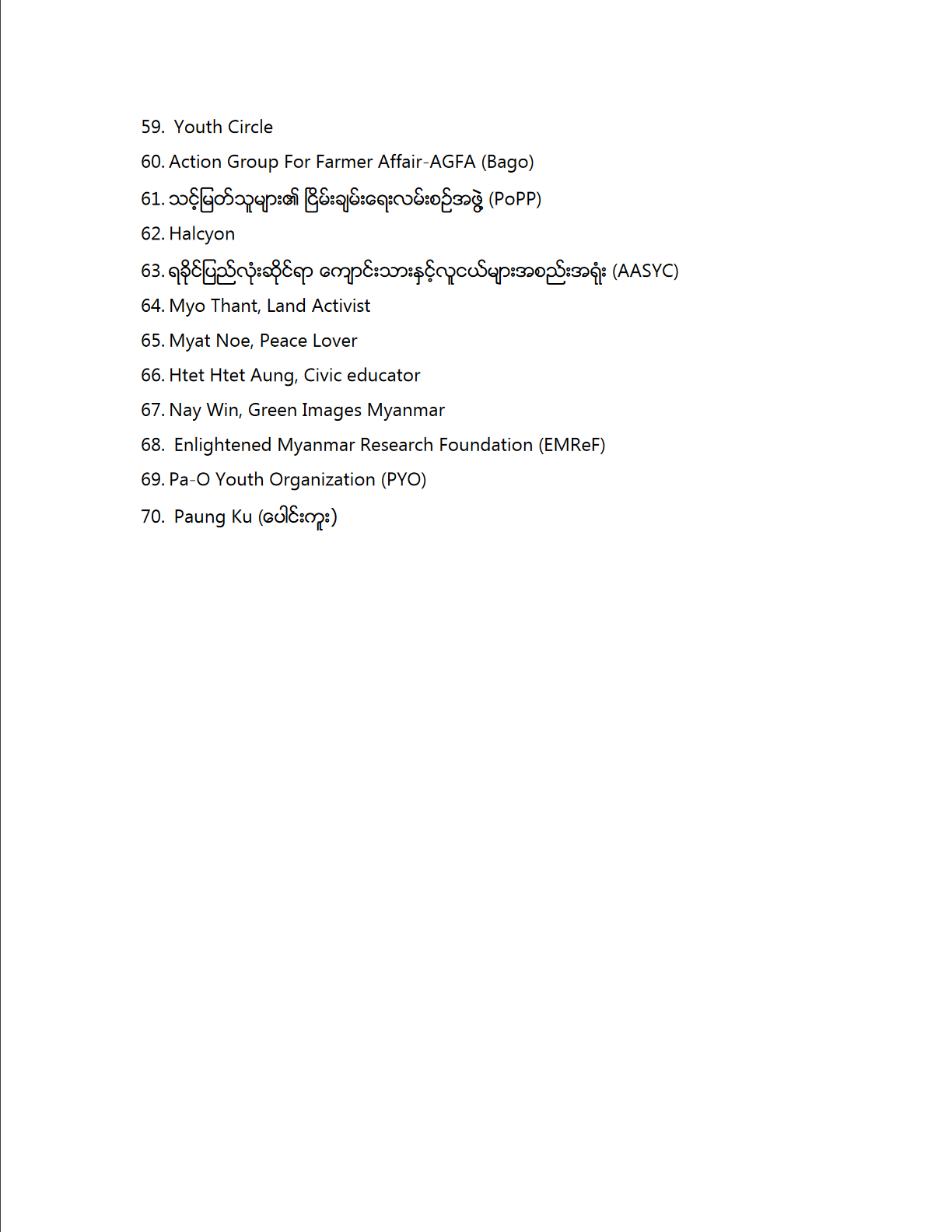 59. Youth Circle

60. Action Group For Farmer Affair-AGFA (Bago)

61. သင့်မြတ်သူများ၏ ငြိမ်းချမ်းရေးလမ်းစဉ်အဖွဲ့ (PoPP)

62. Halcyon

63. ရခိုင်ပြည်လုံးဆိုင်ရာ ကျောင်းသားနှင့်လူငယ်များအစည်းအရုံး (AASYC)

64. Myo Thant, Land Activist

65. Myat Noe, Peace Lover

66. Htet Htet Aung, Civic educator

67. Nay Win, Green Images Myanmar

68. Enlightened Myanmar Research Foundation (EMReF)

69. Pa-O Youth Organization (PYO)

70. Paung Ku (ပေါင်းကူး)